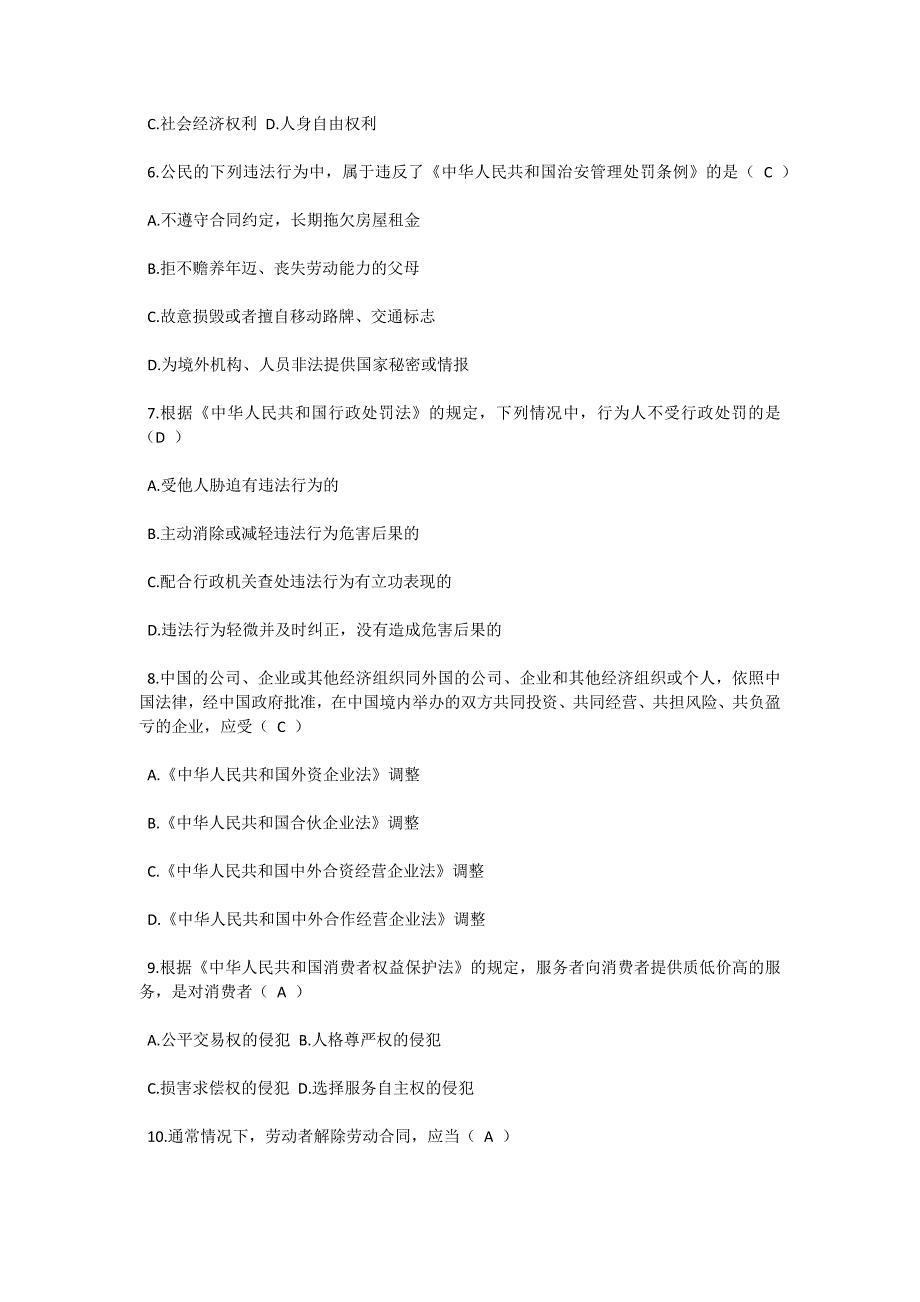 C.社会经济权利 D.人身自由权利

6.公民的下列违法行为中，属于违反了《中华人民共和国治安管理处罚条例》的是（ C ）

A.不遵守合同约定，长期拖欠房屋租金

B.拒不赡养年迈、丧失劳动能力的父母

C.故意损毁或者擅自移动路牌、交通标志

D.为境外机构、人员非法提供国家秘密或情报

7.根据《中华人民共和国行政处罚法》的规定，下列情况中，行为人不受行政处罚的是（D ）

A.受他人胁迫有违法行为的

B.主动消除或减轻违法行为危害后果的

C.配合行政机关查处违法行为有立功表现的

D.违法行为轻微并及时纠正，没有造成危害后果的

8.中国的公司、企业或其他经济组织同外国的公司、企业和其他经济组织或个人，依照中国法律，经中国政府批准，在中国境内举办的双方共同投资、共同经营、共担风险、共负盈亏的企业，应受（ C ）

A.《中华人民共和国外资企业法》调整

B.《中华人民共和国合伙企业法》调整

C.《中华人民共和国中外合资经营企业法》调整

D.《中华人民共和国中外合作经营企业法》调整

9.根据《中华人民共和国消费者权益保护法》的规定，服务者向消费者提供质低价高的服务，是对消费者（ A ）

A.公平交易权的侵犯 B.人格尊严权的侵犯

C.损害求偿权的侵犯 D.选择服务自主权的侵犯

10.通常情况下，劳动者解除劳动合同，应当（ A ）